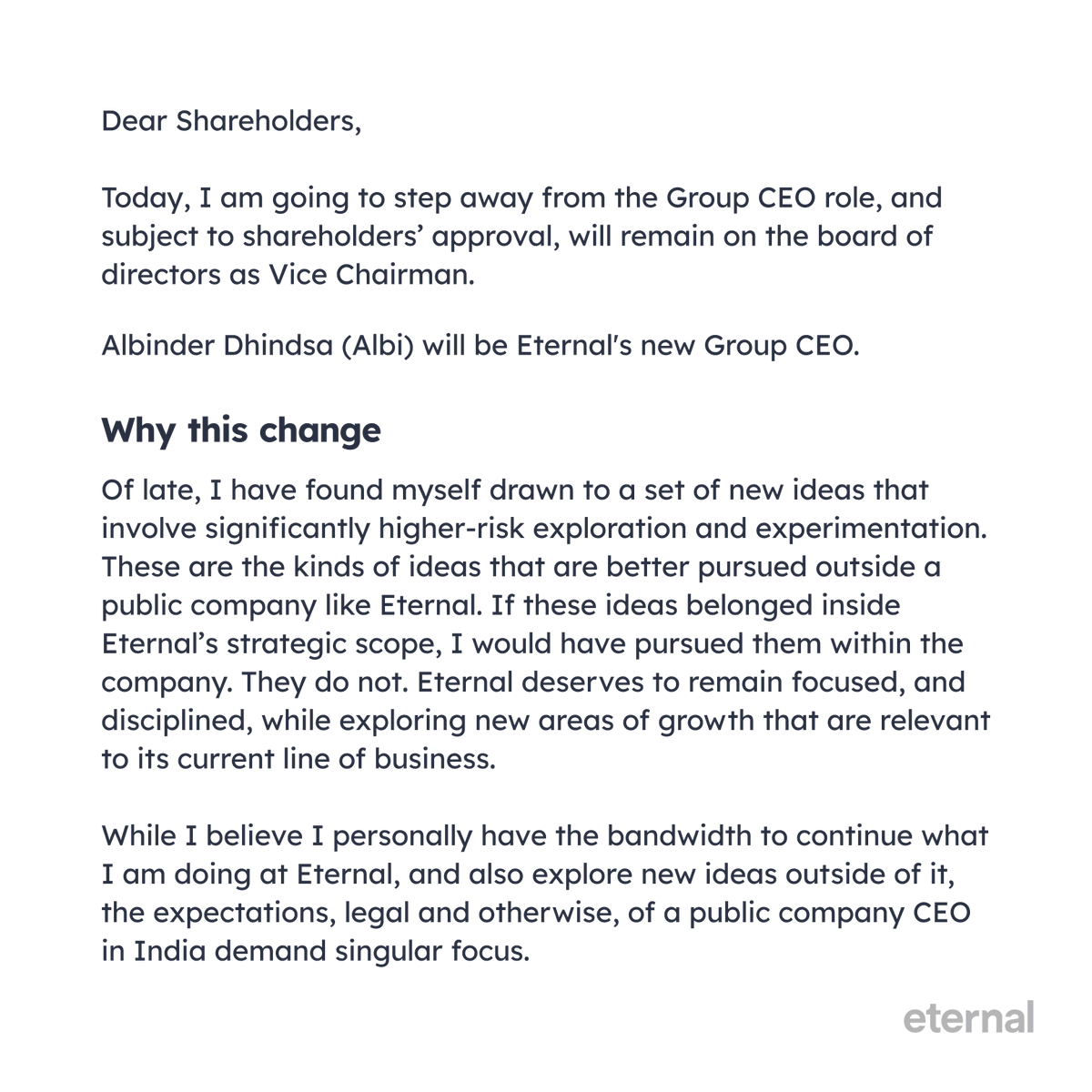 Dear Shareholders,

Today, I am going to step away from the Group CEO role, and subject to shareholders' approval, will remain on the board of directors as Vice Chairman.

Albinder Dhindsa (Albi) will be Eternal's new Group CEO.

Why this change

Of late, I have found myself drawn to a set of new ideas that involve significantly higher-risk exploration and experimentation. These are the kinds of ideas that are better pursued outside a public company like Eternal. If these ideas belonged inside Eternal's strategic scope, I would have pursued them within the company. They do not. Eternal deserves to remain focused, and disciplined, while exploring new areas of growth that are relevant to its current line of business.

While I believe I personally have the bandwidth to continue what I am doing at Eternal, and also explore new ideas outside of it, the expectations, legal and otherwise, of a public company CEO in India demand singular focus.

eternal